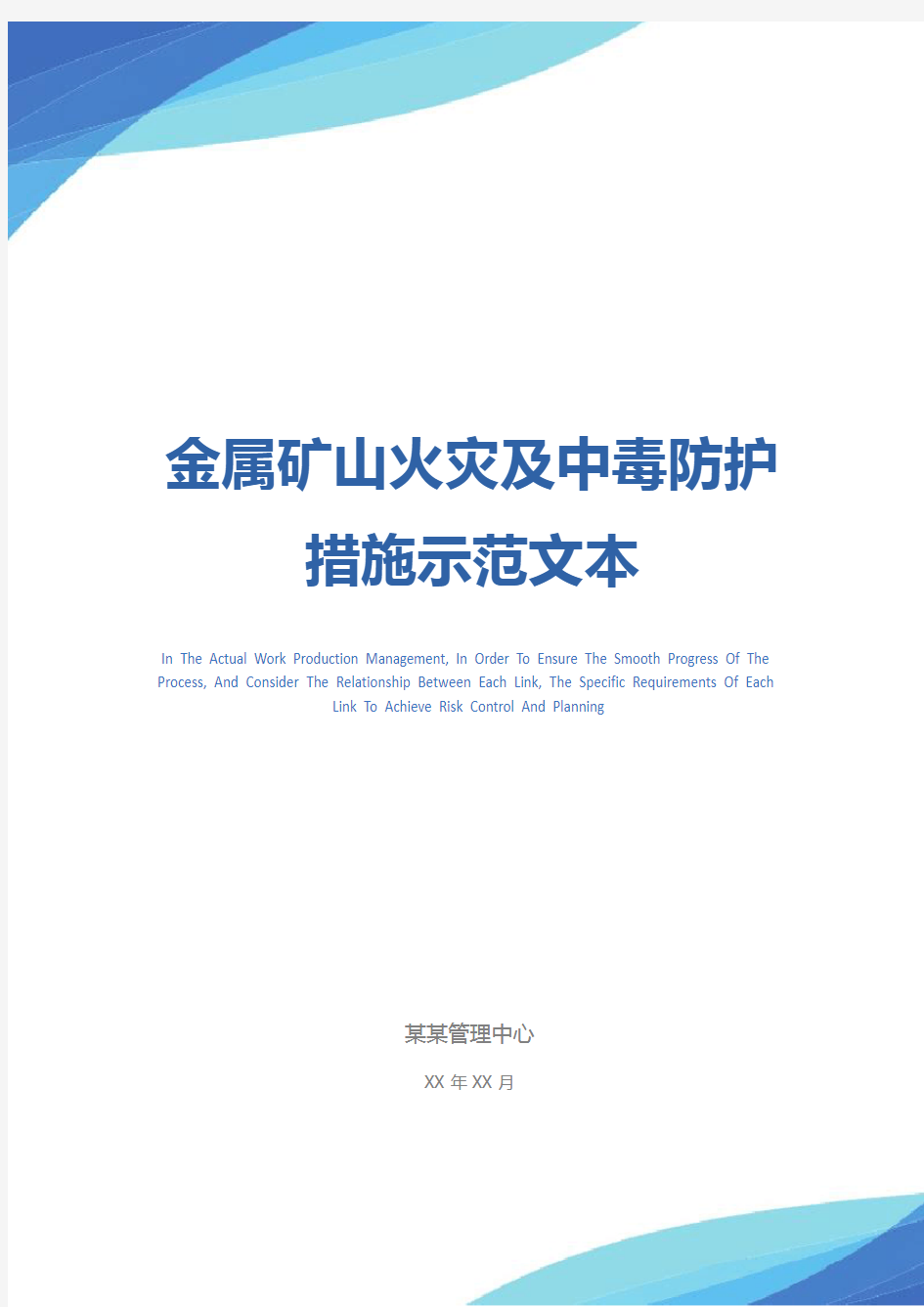 金属矿山火灾及中毒防护措施示范文本

In The Actual Work Production Management, In Order To Ensure The Smooth Progress Of The Process, And Consider The Relationship Between Each Link, The Specific Requirements Of Each Link To Achieve Risk Control And Planning

某某管理中心

XX 年 XX 月